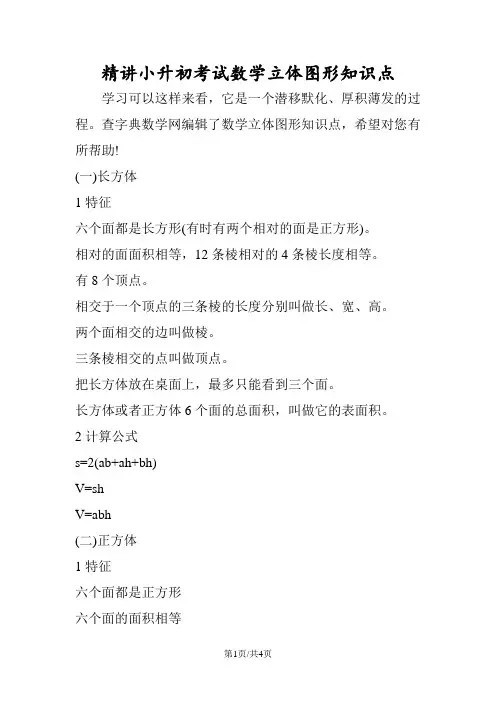 精讲小升初考试数学立体图形知识点

学习可以这样来看，它是一个潜移默化、厚积薄发的过程。查字典数学网编辑了数学立体图形知识点，希望对您有所帮助!

(一)长方体

1 特征

六个面都是长方形(有时有两个相对的面是正方形)。

相对的面面积相等，12 条棱相对的 4 条棱长度相等。

有 8 个顶点。

相交于一个顶点的三条棱的长度分别叫做长、宽、高。

两个面相交的边叫做棱。

三条棱相交的点叫做顶点。

把长方体放在桌面上，最多只能看到三个面。

长方体或者正方体 6 个面的总面积，叫做它的表面积。

2 计算公式

$s=2(ab+ah+bh)$

$V=sh$

$V=abh$

(二)正方体

1 特征

六个面都是正方形

六个面的面积相等

第1页/共4页